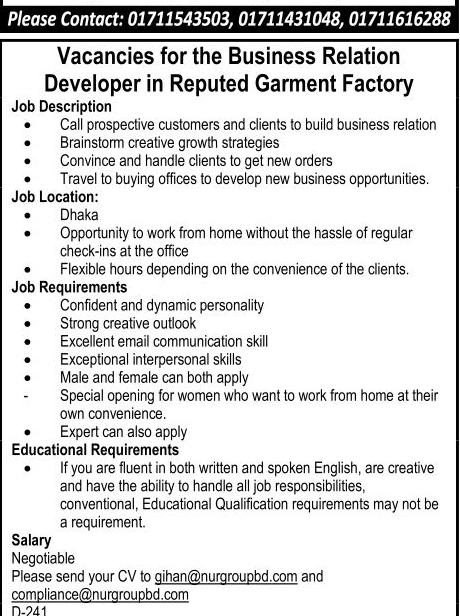 Please Contact: 01711543503, 01711431048, 01711616288

Vacancies for the Business Relation Developer in Reputed Garment Factory

Job Description
• Call prospective customers and clients to build business relation
• Brainstorm creative growth strategies
• Convince and handle clients to get new orders
• Travel to buying offices to develop new business opportunities.

Job Location:
• Dhaka
• Opportunity to work from home without the hassle of regular check-ins at the office
• Flexible hours depending on the convenience of the clients.

Job Requirements
• Confident and dynamic personality
• Strong creative outlook
• Excellent email communication skill
• Exceptional interpersonal skills
• Male and female can both apply
- Special opening for women who want to work from home at their own convenience.
• Expert can also apply

Educational Requirements
• If you are fluent in both written and spoken English, are creative and have the ability to handle all job responsibilities, conventional, Educational Qualification requirements may not be a requirement.

Salary
Negotiable
Please send your CV to gihan@nurgroupbd.com and compliance@nurgroupbd.com
D-241